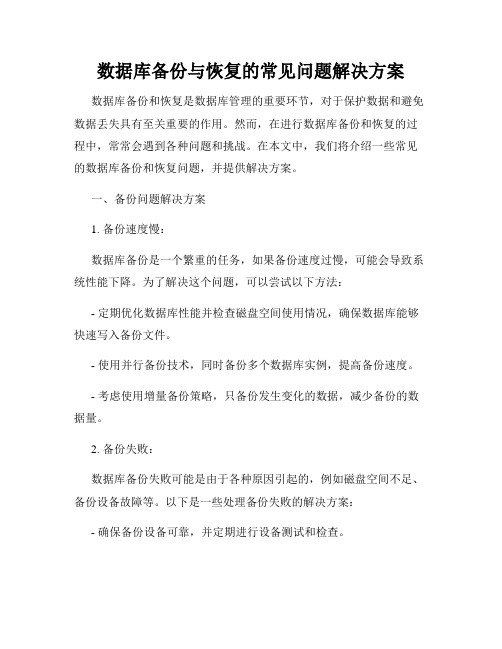 数据库备份与恢复的常见问题解决方案

数据库备份和恢复是数据库管理的重要环节，对于保护数据和避免数据丢失具有至关重要的作用。然而，在进行数据库备份和恢复的过程中，常常会遇到各种问题和挑战。在本文中，我们将介绍一些常见的数据库备份和恢复问题，并提供解决方案。

一、备份问题解决方案

1. 备份速度慢：

数据库备份是一个繁重的任务，如果备份速度过慢，可能会导致系统性能下降。为了解决这个问题，可以尝试以下方法：

- 定期优化数据库性能并检查磁盘空间使用情况，确保数据库能够快速写入备份文件。

- 使用并行备份技术，同时备份多个数据库实例，提高备份速度。

- 考虑使用增量备份策略，只备份发生变化的数据，减少备份的数据量。

2. 备份失败：

数据库备份失败可能是由于各种原因引起的，例如磁盘空间不足、备份设备故障等。以下是一些处理备份失败的解决方案：

- 确保备份设备可靠，并定期进行设备测试和检查。